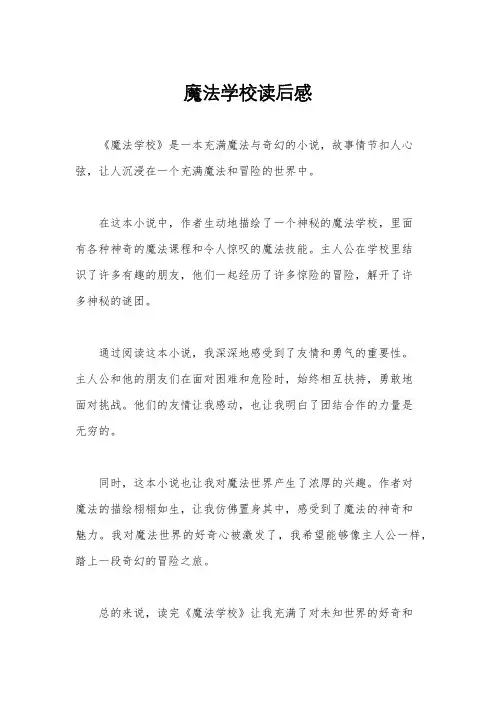 魔法学校读后感

《魔法学校》是一本充满魔法与奇幻的小说，故事情节扣人心弦，让人沉浸在一个充满魔法和冒险的世界中。

在这本小说中，作者生动地描绘了一个神秘的魔法学校，里面有各种神奇的魔法课程和令人惊叹的魔法技能。主人公在学校里结识了许多有趣的朋友，他们一起经历了许多惊险的冒险，解开了许多神秘的谜团。

通过阅读这本小说，我深深地感受到了友情和勇气的重要性。主人公和他的朋友们在面对困难和危险时，始终相互扶持，勇敢地面对挑战。他们的友情让我感动，也让我明白了团结合作的力量是无穷的。

同时，这本小说也让我对魔法世界产生了浓厚的兴趣。作者对魔法的描绘栩栩如生，让我仿佛置身其中，感受到了魔法的神奇和魅力。我对魔法世界的好奇心被激发了，我希望能够像主人公一样，踏上一段奇幻的冒险之旅。

总的来说，读完《魔法学校》让我充满了对未知世界的好奇和